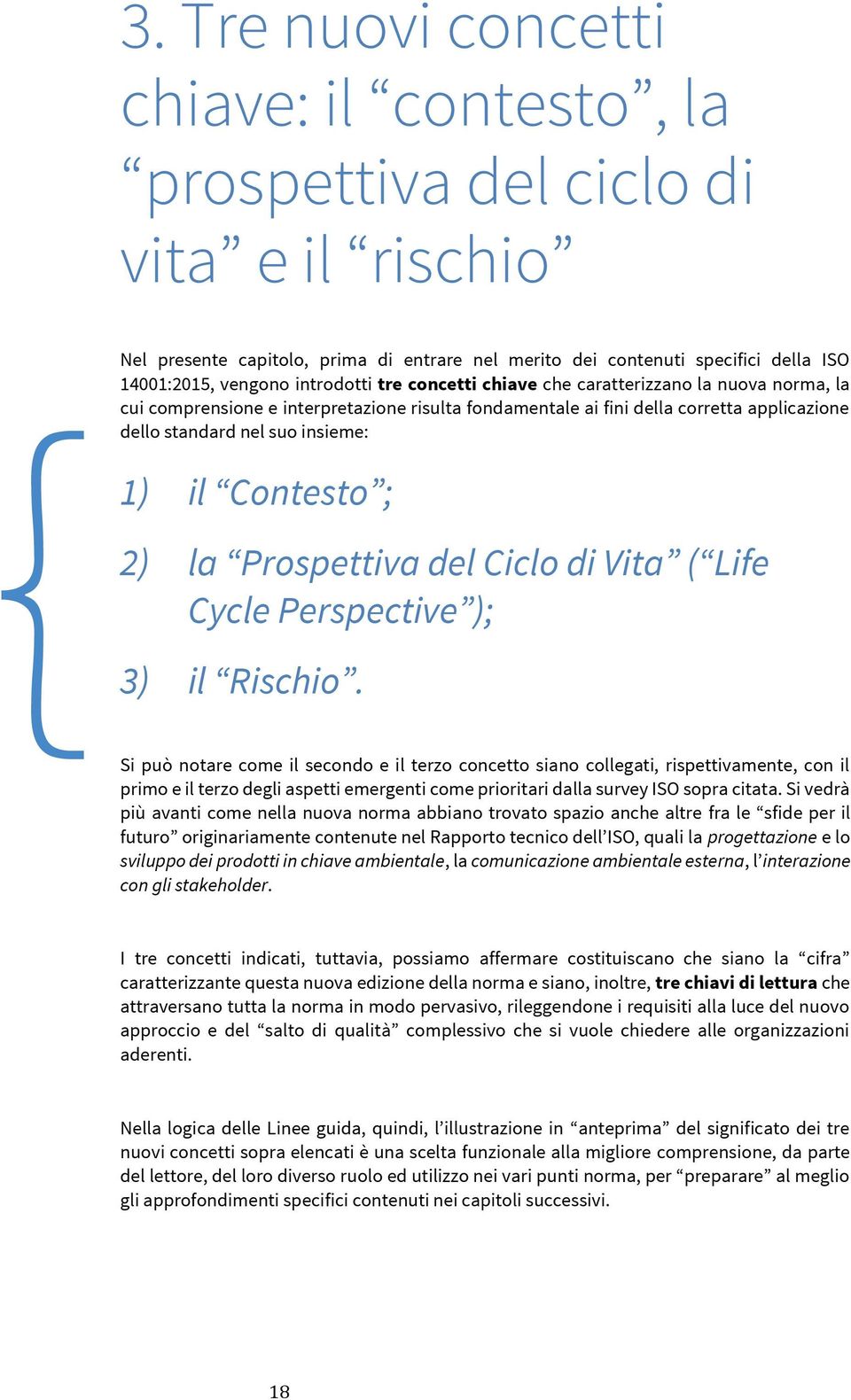 3. Tre nuovi concetti chiave: il “contesto”, la “prospettiva del ciclo di vita” e il “rischio”

Nel presente capitolo, prima di entrare nel merito dei contenuti specifici della ISO 14001:2015, vengono introdotti tre concetti chiave che caratterizzano la nuova norma, la cui comprensione e interpretazione risulta fondamentale ai fini della corretta applicazione dello standard nel suo insieme:

1) il “Contesto”;

2) la “Prospettiva del Ciclo di Vita” (“Life Cycle Perspective”);

3) il “Rischio”.

Si può notare come il secondo e il terzo concetto siano collegati, rispettivamente, con il primo e il terzo degli aspetti emergenti come prioritari dalla survey ISO sopra citata. Si vedrà più avanti come nella nuova norma abbiano trovato spazio anche altre fra le “sfide per il futuro” originariamente contenute nel Rapporto tecnico dell’ISO, quali la progettazione e lo sviluppo dei prodotti in chiave ambientale, la comunicazione ambientale esterna, l’interazione con gli stakeholder.

I tre concetti indicati, tuttavia, possiamo affermare costituiscano che siano la “cifra” caratterizzante questa nuova edizione della norma e siano, inoltre, tre chiavi di lettura che attraversano tutta la norma in modo pervasivo, rileggendone i requisiti alla luce del nuovo approccio e del “salto di qualità” complessivo che si vuole chiedere alle organizzazioni aderenti.

Nella logica delle Linee guida, quindi, l’illustrazione in “anteprima” del significato dei tre nuovi concetti sopra elencati è una scelta funzionale alla migliore comprensione, da parte del lettore, del loro diverso ruolo ed utilizzo nei vari punti norma, per “preparare” al meglio gli approfondimenti specifici contenuti nei capitoli successivi.

18